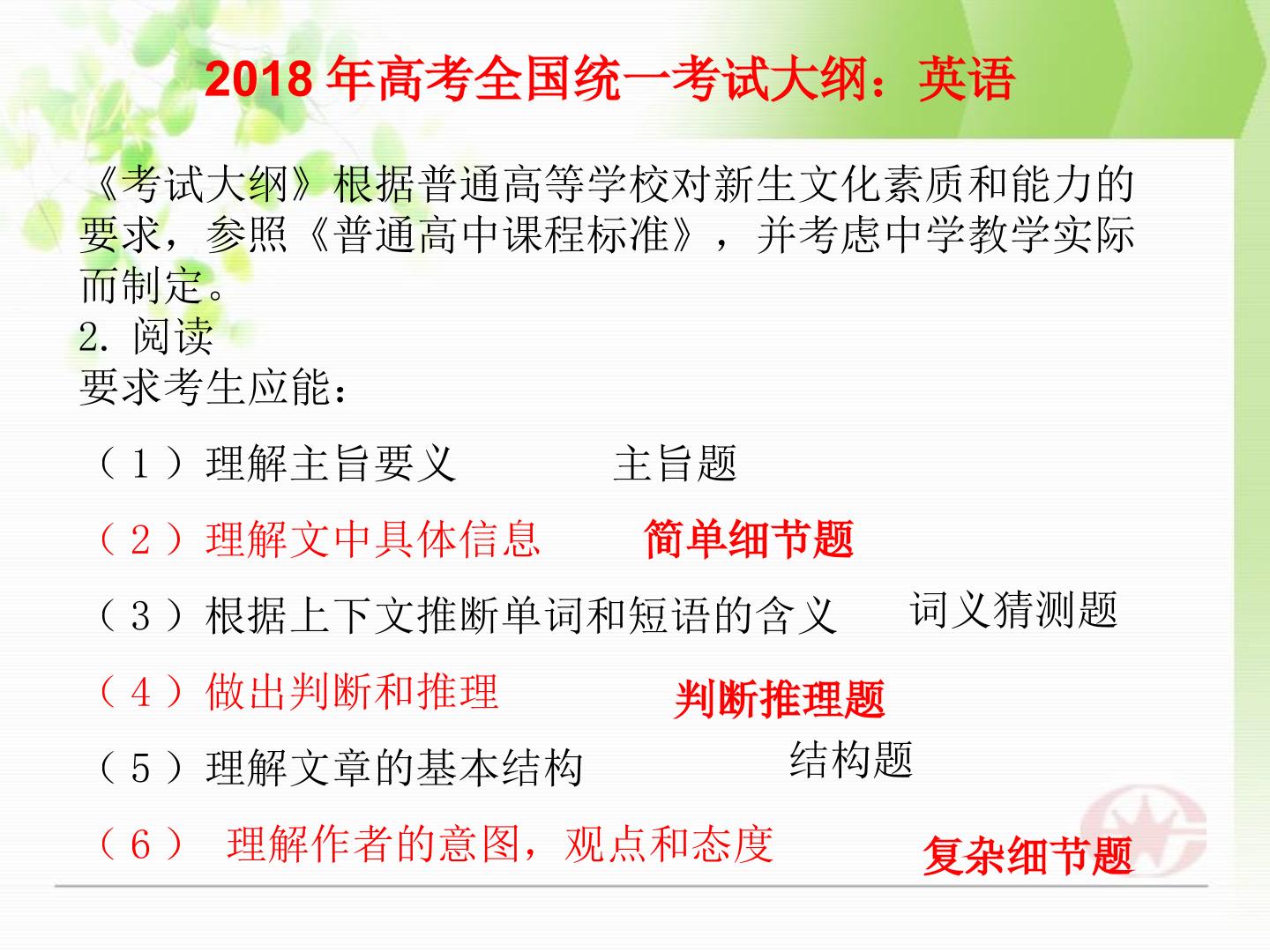 2018 年高考全国统一考试大纲：英语

《考试大纲》根据普通高等学校对新生文化素质和能力的要求，参照《普通高中课程标准》，并考虑中学教学实际而制定。
2. 阅读
要求考生应能：

（1）理解主旨要义 主旨题

（2）理解文中具体信息 简单细节题

（3）根据上下文推断单词和短语的含义 词义猜测题

（4）做出判断和推理 判断推理题

（5）理解文章的基本结构 结构题

（6） 理解作者的意图，观点和态度 复杂细节题